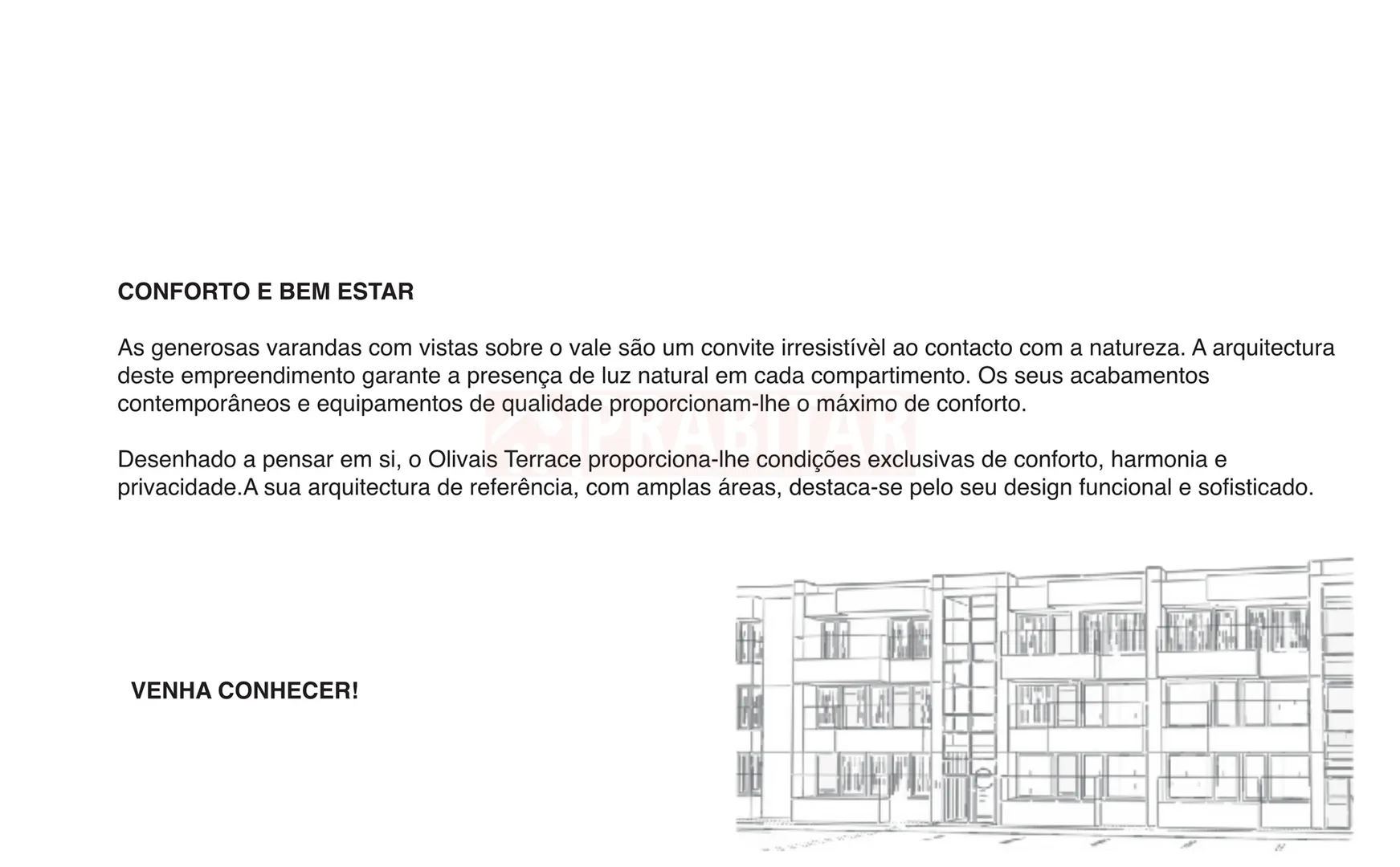 CONFORTO E BEM ESTAR

As generosas varandas com vistas sobre o vale são um convite irresistívèl ao contacto com a natureza. A arquitectura deste empreendimento garante a presença de luz natural em cada compartimento. Os seus acabamentos contemporâneos e equipamentos de qualidade proporcionam-lhe o máximo de conforto.

Desenhado a pensar em si, o Olivais Terrace proporciona-lhe condições exclusivas de conforto, harmonia e privacidade.A sua arquitectura de referência, com amplas áreas, destaca-se pelo seu design funcional e sofisticado.

VENHA CONHECER!

PRABITAR